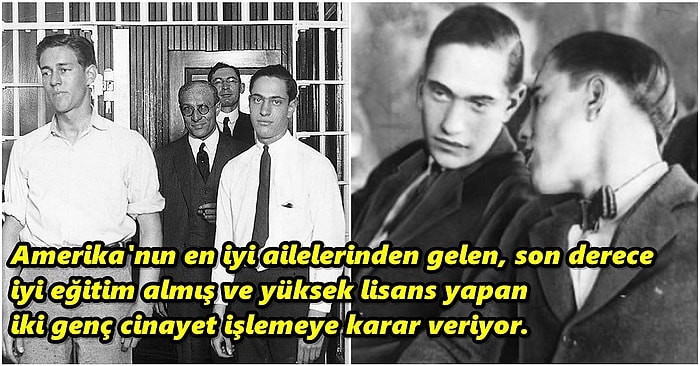 Amerika'nın en iyi ailelerinden gelen, son derece iyi eğitim almış ve yüksek lisans yapan iki genç cinayet işlemeye karar veriyor.